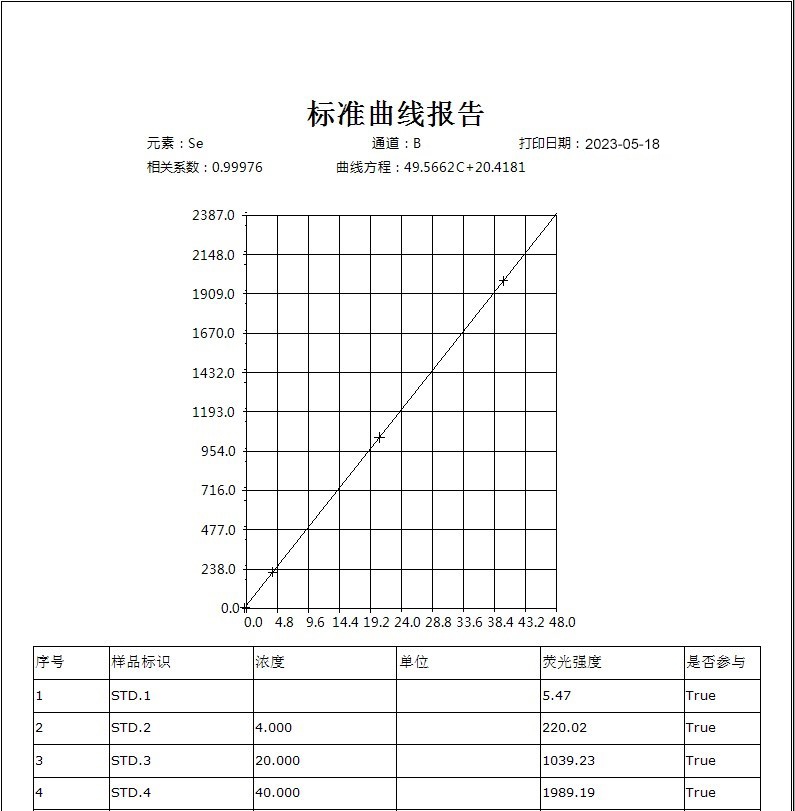 标准曲线报告

元素：Se　　通道：B　　打印日期：2023-05-18

相关系数：0.99976　　曲线方程：49.5662C+20.4181

2387.0
2148.0
1909.0
1670.0
1432.0
1193.0
954.0
716.0
477.0
238.0
0.0

0.0 4.8 9.6 14.4 19.2 24.0 28.8 33.6 38.4 43.2 48.0

| 序号 | 样品标识 | 浓度 | 单位 | 荧光强度 | 是否参与 |
|---|---|---|---|---|---|
| 1 | STD.1 | | | 5.47 | True |
| 2 | STD.2 | 4.000 | | 220.02 | True |
| 3 | STD.3 | 20.000 | | 1039.23 | True |
| 4 | STD.4 | 40.000 | | 1989.19 | True |